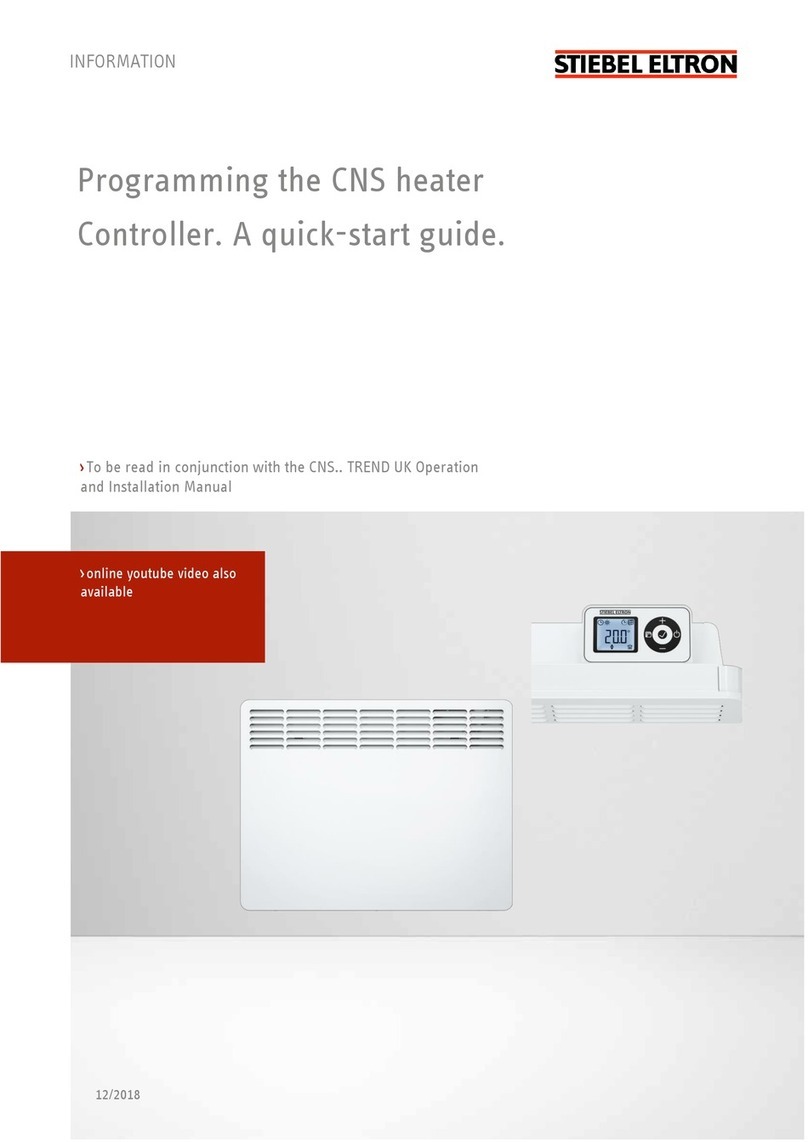 INFORMATION

STIEBEL ELTRON

Programming the CNS heater Controller. A quick-start guide.

› To be read in conjunction with the CNS.. TREND UK Operation and Installation Manual

› online youtube video also available

STIEBEL ELTRON

20.0

12/2018